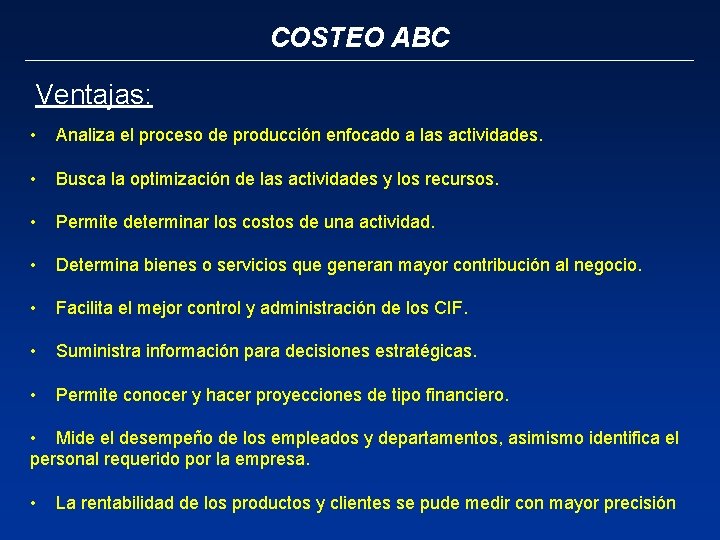 COSTEO ABC

Ventajas:

• Analiza el proceso de producción enfocado a las actividades.

• Busca la optimización de las actividades y los recursos.

• Permite determinar los costos de una actividad.

• Determina bienes o servicios que generan mayor contribución al negocio.

• Facilita el mejor control y administración de los CIF.

• Suministra información para decisiones estratégicas.

• Permite conocer y hacer proyecciones de tipo financiero.

• Mide el desempeño de los empleados y departamentos, asimismo identifica el personal requerido por la empresa.

• La rentabilidad de los productos y clientes se pude medir con mayor precisión